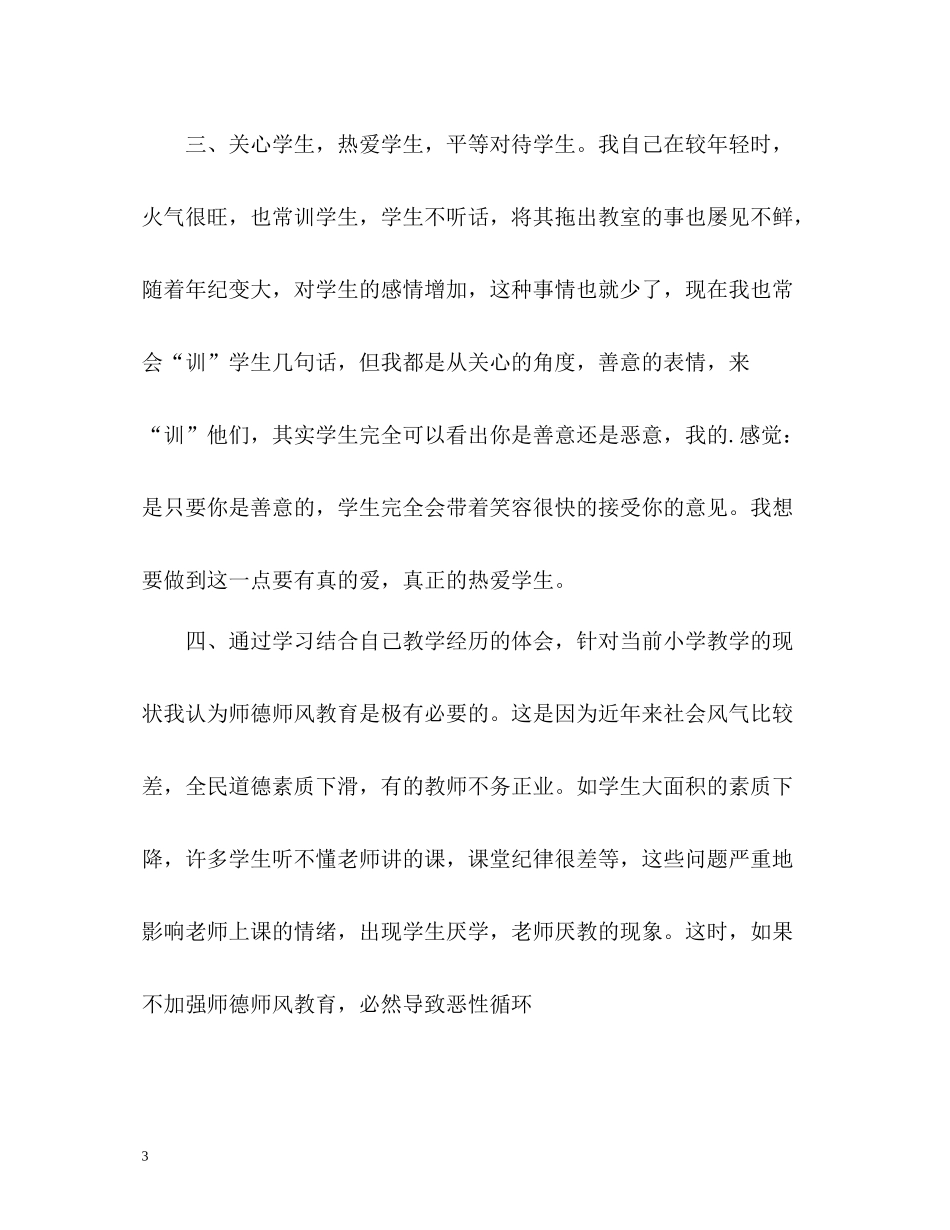 三、关心学生，热爱学生，平等对待学生。我自己在较年轻时，火气很旺，也常训学生，学生不听话，将其拖出教室的事也屡见不鲜，随着年纪变大，对学生的感情增加，这种事情也就少了，现在我也常会“训”学生几句话，但我都是从关心的角度，善意的表情，来“训”他们，其实学生完全可以看出你是善意还是恶意，我的.感觉：是只要你是善意的，学生完全会带着笑容很快的接受你的意见。我想要做到这一点要有真的爱，真正的热爱学生。

四、通过学习结合自己教学经历的体会，针对当前小学教学的现状我认为师德师风教育是极有必要的。这是因为近年来社会风气比较差，全民道德素质下滑，有的教师不务正业。如学生大面积的素质下降，许多学生听不懂老师讲的课，课堂纪律很差等，这些问题严重地影响老师上课的情绪，出现学生厌学，老师厌教的现象。这时，如果不加强师德师风教育，必然导致恶性循环

3